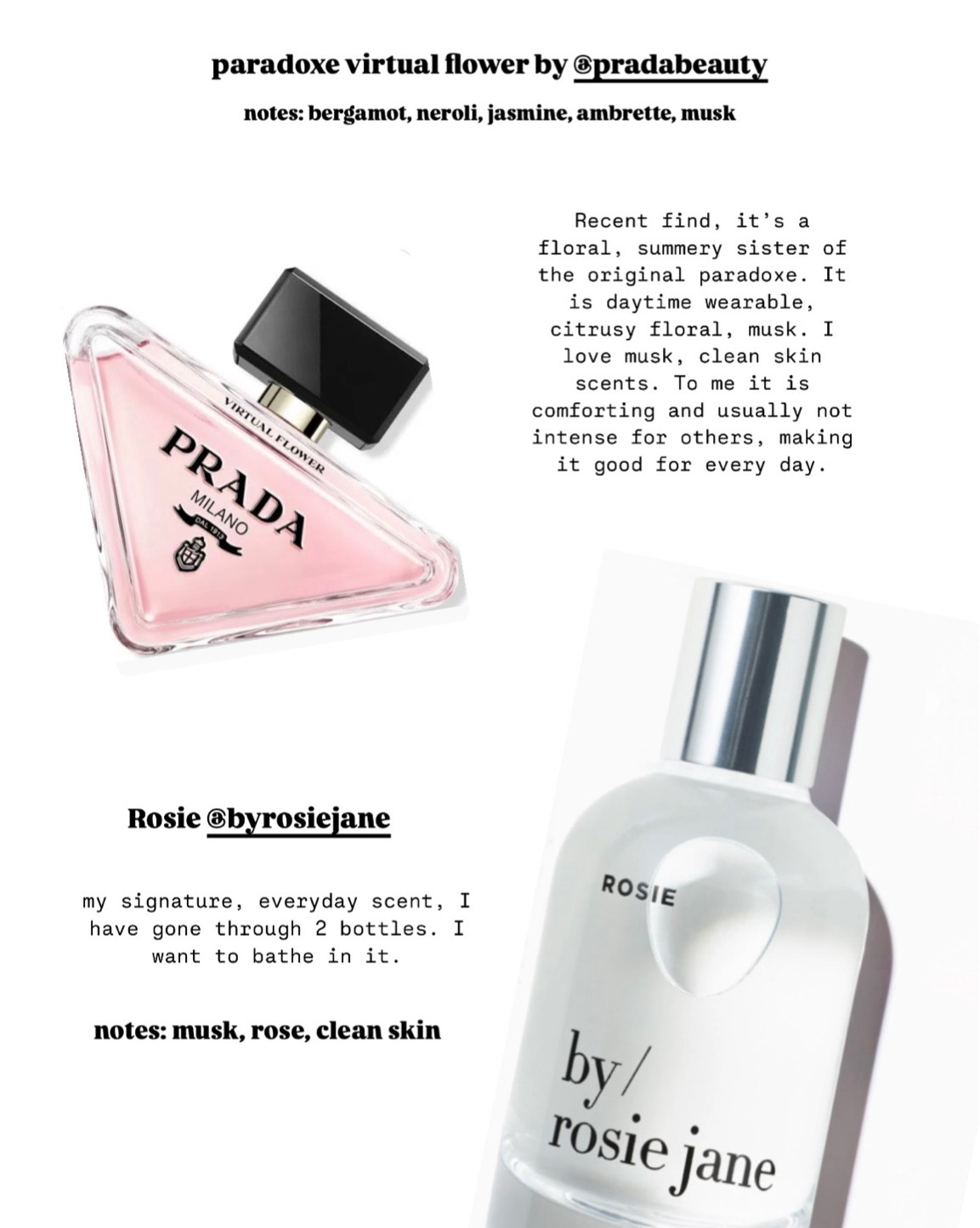 paradoxe virtual flower by @pradabeauty

notes: bergamot, neroli, jasmine, ambrette, musk

Recent find, it's a floral, summery sister of the original paradoxe. It is daytime wearable, citrusy floral, musk. I love musk, clean skin scents. To me it is comforting and usually not intense for others, making it good for every day.

VIRTUAL FLOWER
PRADA
MILANO
DAL 1913

Rosie @byrosiejane

my signature, everyday scent, I have gone through 2 bottles. I want to bathe in it.

notes: musk, rose, clean skin

ROSIE

by/
rosie jane